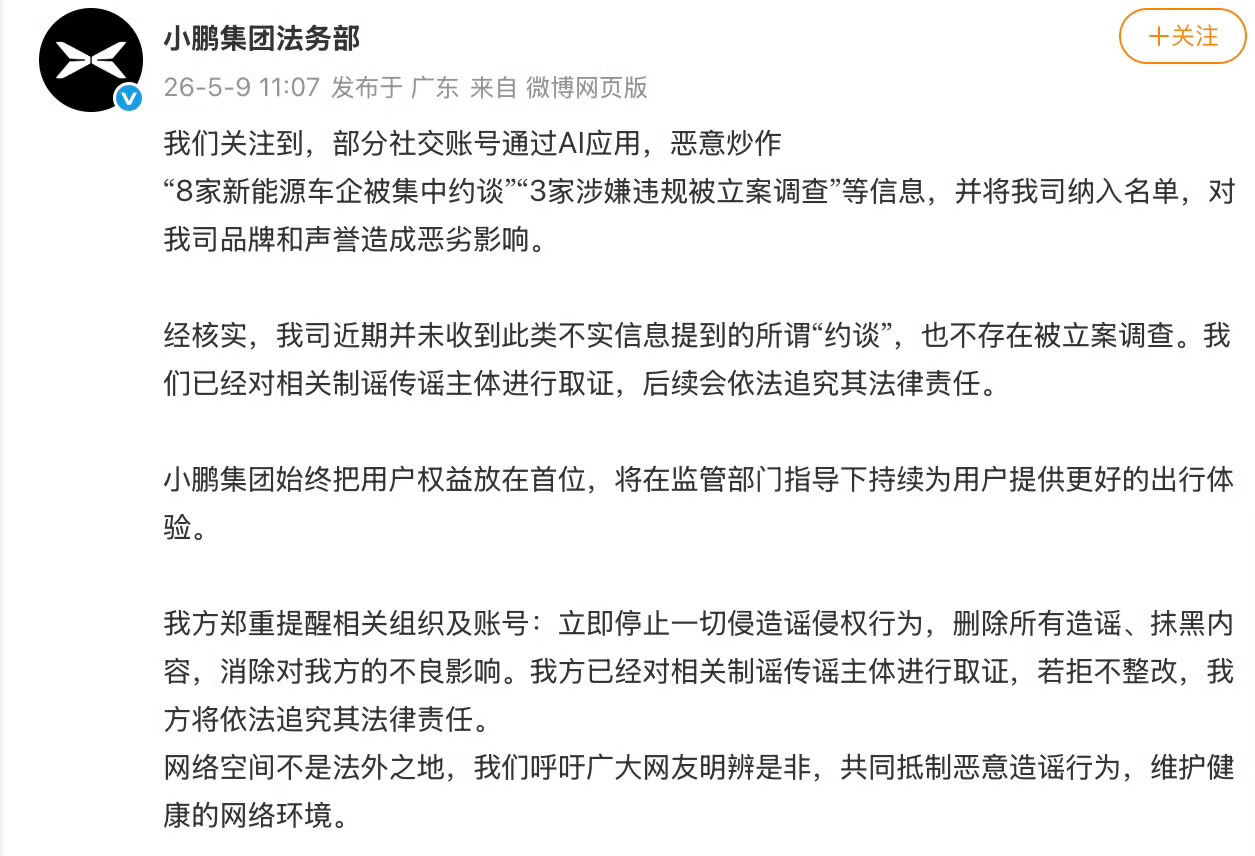 小鹏集团法务部

+关注

26-5-9 11:07 发布于 广东 来自 微博网页版

我们关注到，部分社交账号通过AI应用，恶意炒作“8家新能源车企被集中约谈”“3家涉嫌违规被立案调查”等信息，并将我司纳入名单，对我司品牌和声誉造成恶劣影响。

经核实，我司近期并未收到此类不实信息提到的所谓“约谈”，也不存在被立案调查。我们已经对相关制谣传谣主体进行取证，后续会依法追究其法律责任。

小鹏集团始终把用户权益放在首位，将在监管部门指导下持续为用户提供更好的出行体验。

我方郑重提醒相关组织及账号：立即停止一切侵造谣侵权行为，删除所有造谣、抹黑内容，消除对我方的不良影响。我方已经对相关制谣传谣主体进行取证，若拒不整改，我方将依法追究其法律责任。
网络空间不是法外之地，我们呼吁广大网友明辨是非，共同抵制恶意造谣行为，维护健康的网络环境。